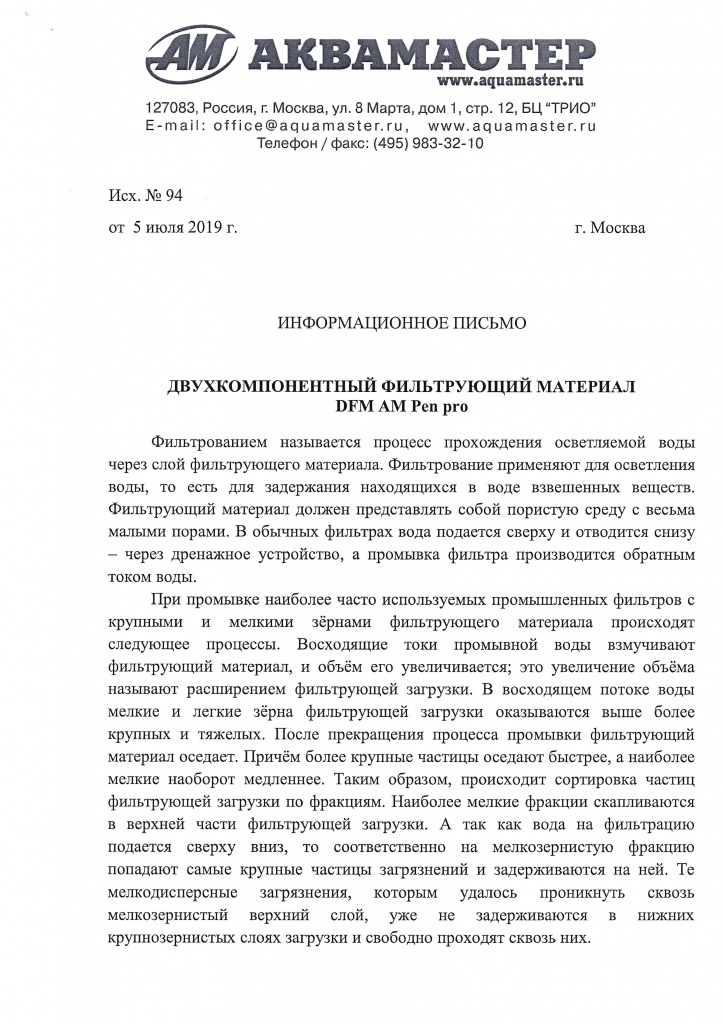 AM АКВАМАСТЕР
www.aquamaster.ru

127083, Россия, г. Москва, ул. 8 Марта, дом 1, стр. 12, БЦ "ТРИО"
E-mail: office@aquamaster.ru, www.aquamaster.ru
Телефон / факс: (495) 983-32-10

Исх. № 94

от 5 июля 2019 г. г. Москва

ИНФОРМАЦИОННОЕ ПИСЬМО

ДВУХКОМПОНЕНТНЫЙ ФИЛЬТРУЮЩИЙ МАТЕРИАЛ
DFM AM Pen pro

Фильтрованием называется процесс прохождения осветляемой воды через слой фильтрующего материала. Фильтрование применяют для осветления воды, то есть для задержания находящихся в воде взвешенных веществ. Фильтрующий материал должен представлять собой пористую среду с весьма малыми порами. В обычных фильтрах вода подается сверху и отводится снизу – через дренажное устройство, а промывка фильтра производится обратным током воды.

При промывке наиболее часто используемых промышленных фильтров с крупными и мелкими зёрнами фильтрующего материала происходят следующее процессы. Восходящие токи промывной воды взмучивают фильтрующий материал, и объём его увеличивается; это увеличение объёма называют расширением фильтрующей загрузки. В восходящем потоке воды мелкие и легкие зёрна фильтрующей загрузки оказываются выше более крупных и тяжелых. После прекращения процесса промывки фильтрующий материал оседает. Причём более крупные частицы оседают быстрее, а наиболее мелкие наоборот медленнее. Таким образом, происходит сортировка частиц фильтрующей загрузки по фракциям. Наиболее мелкие фракции скапливаются в верхней части фильтрующей загрузки. А так как вода на фильтрацию подается сверху вниз, то соответственно на мелкозернистую фракцию попадают самые крупные частицы загрязнений и задерживаются на ней. Те мелкодисперсные загрязнения, которым удалось проникнуть сквозь мелкозернистый верхний слой, уже не задерживаются в нижних крупнозернистых слоях загрузки и свободно проходят сквозь них.